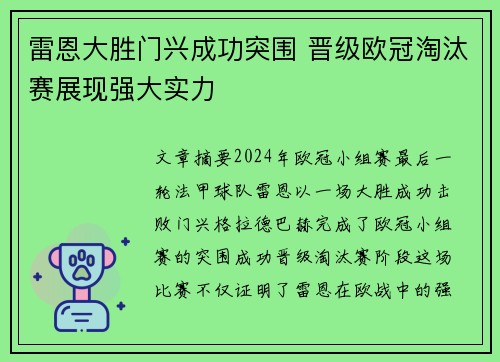 雷恩大胜门兴成功突围 晋级欧冠淘汰赛展现强大实力

文章摘要2024年欧冠小组赛最后一轮法甲球队雷恩以一场大胜成功击败门兴格拉德巴赫完成了欧冠小组赛的突围成功晋级淘汰赛阶段这场比赛不仅证明了雷恩在欧战中的强